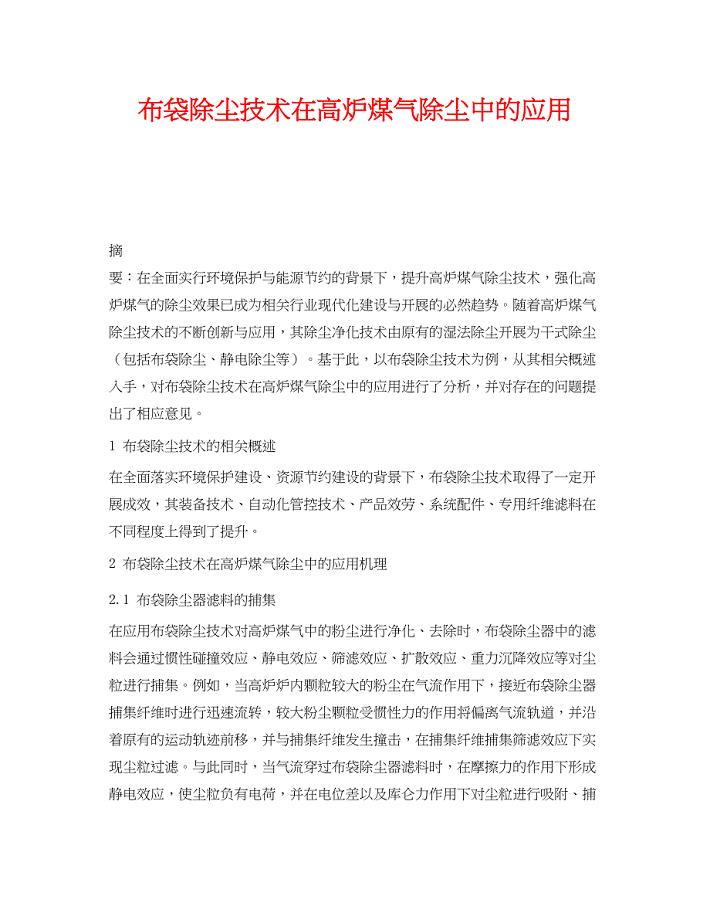 布袋除尘技术在高炉煤气除尘中的应用

摘

要：在全面实行环境保护与能源节约的背景下，提升高炉煤气除尘技术，强化高炉煤气的除尘效果已成为相关行业现代化建设与开展的必然趋势。随着高炉煤气除尘技术的不断创新与应用，其除尘净化技术由原有的湿法除尘开展为干式除尘（包括布袋除尘、静电除尘等）。基于此，以布袋除尘技术为例，从其相关概述入手，对布袋除尘技术在高炉煤气除尘中的应用进行了分析，并对存在的问题提出了相应意见。

1 布袋除尘技术的相关概述

在全面落实环境保护建设、资源节约建设的背景下，布袋除尘技术取得了一定开展成效，其装备技术、自动化管控技术、产品效劳、系统配件、专用纤维滤料在不同程度上得到了提升。

2 布袋除尘技术在高炉煤气除尘中的应用机理

2.1 布袋除尘器滤料的捕集

在应用布袋除尘技术对高炉煤气中的粉尘进行净化、去除时，布袋除尘器中的滤料会通过惯性碰撞效应、静电效应、筛滤效应、扩散效应、重力沉降效应等对尘粒进行捕集。例如，当高炉炉内颗粒较大的粉尘在气流作用下，接近布袋除尘器捕集纤维时进行迅速流转，较大粉尘颗粒受惯性力的作用将偏离气流轨道，并沿着原有的运动轨迹前移，并与捕集纤维发生撞击，在捕集纤维捕集筛滤效应下实现尘粒过滤。与此同时，当气流穿过布袋除尘器滤料时，在摩擦力的作用下形成静电效应，使尘粒负有电荷，并在电位差以及库仑力作用下对尘粒进行吸附、捕